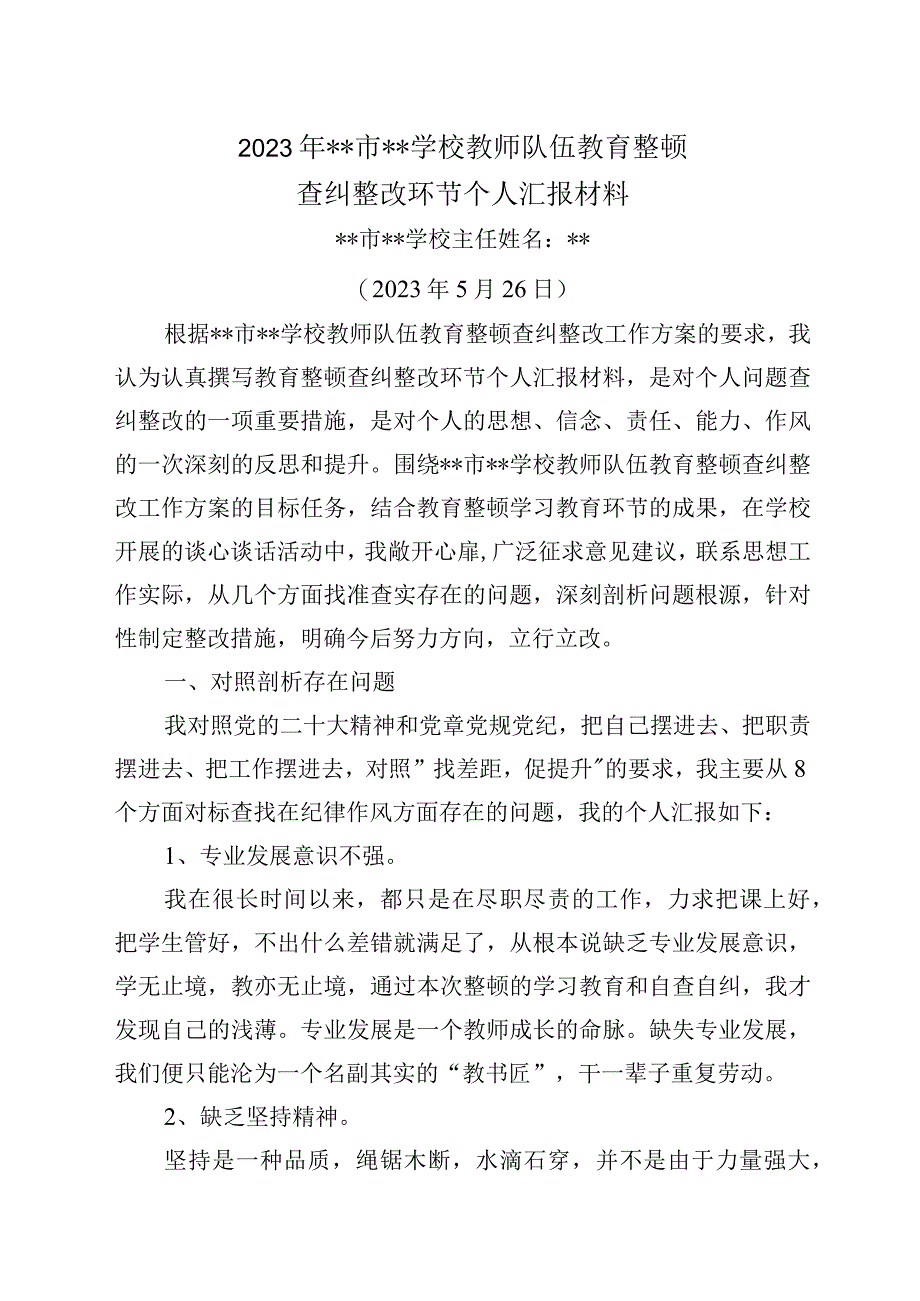 2023年**市**学校教师队伍教育整顿
查纠整改环节个人汇报材料

**市**学校主任姓名：**

（2023年5月26日）

根据**市**学校教师队伍教育整顿查纠整改工作方案的要求，我认为认真撰写教育整顿查纠整改环节个人汇报材料，是对个人问题查纠整改的一项重要措施，是对个人的思想、信念、责任、能力、作风的一次深刻的反思和提升。围绕**市**学校教师队伍教育整顿查纠整改工作方案的目标任务，结合教育整顿学习教育环节的成果，在学校开展的谈心谈话活动中，我敞开心扉，广泛征求意见建议，联系思想工作实际，从几个方面找准查实存在的问题，深刻剖析问题根源，针对性制定整改措施，明确今后努力方向，立行立改。

一、对照剖析存在问题

我对照党的二十大精神和党章党规党纪，把自己摆进去、把职责摆进去、把工作摆进去，对照”找差距，促提升″的要求，我主要从8个方面对标查找在纪律作风方面存在的问题，我的个人汇报如下：

1、专业发展意识不强。

我在很长时间以来，都只是在尽职尽责的工作，力求把课上好，把学生管好，不出什么差错就满足了，从根本说缺乏专业发展意识，学无止境，教亦无止境，通过本次整顿的学习教育和自查自纠，我才发现自己的浅薄。专业发展是一个教师成长的命脉。缺失专业发展，我们便只能沦为一个名副其实的“教书匠”，干一辈子重复劳动。

2、缺乏坚持精神。

坚持是一种品质，绳锯木断，水滴石穿，并不是由于力量强大，